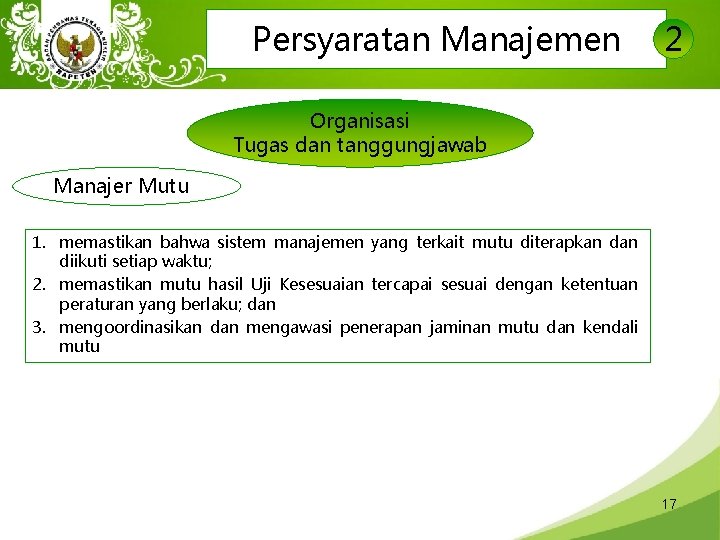 BADAN PENGAWAS TENAGA NUKLIR
BAPETEN

Persyaratan Manajemen 2

Organisasi
Tugas dan tanggungjawab

Manajer Mutu

1. memastikan bahwa sistem manajemen yang terkait mutu diterapkan dan diikuti setiap waktu;
2. memastikan mutu hasil Uji Kesesuaian tercapai sesuai dengan ketentuan peraturan yang berlaku; dan
3. mengoordinasikan dan mengawasi penerapan jaminan mutu dan kendali mutu

17